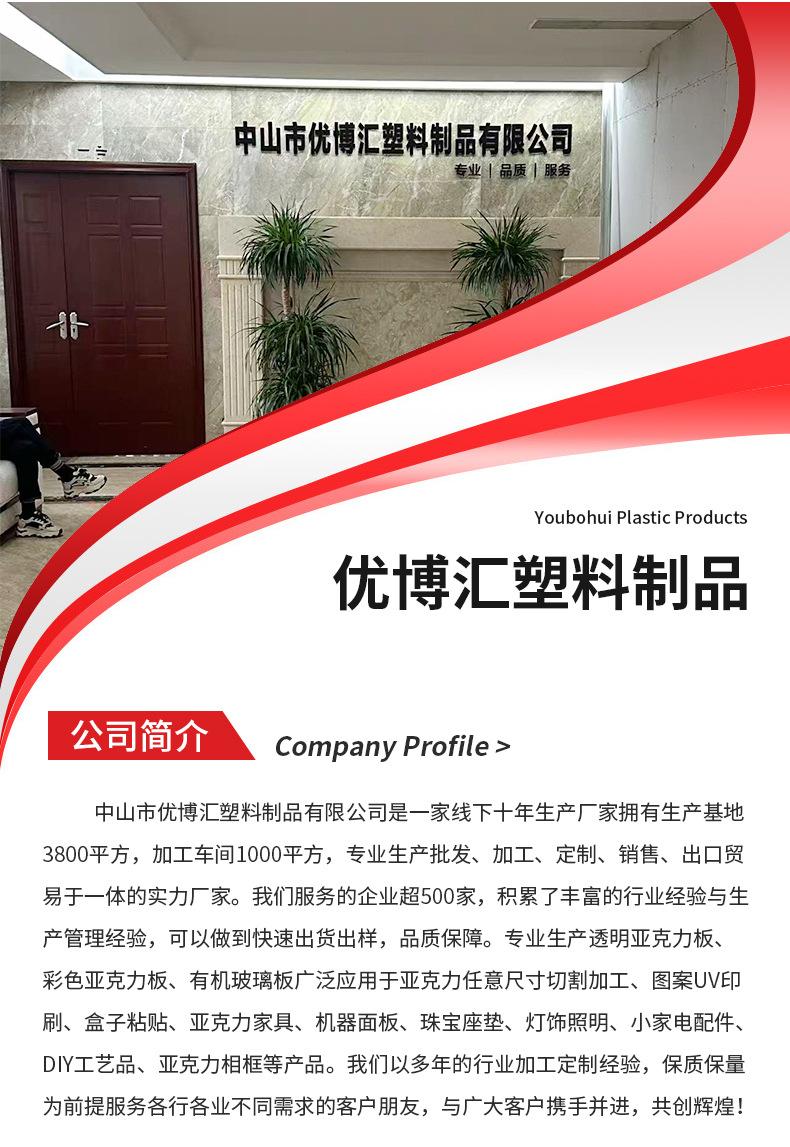 中山市优博汇塑料制品有限公司
专业 | 品质 | 服务

Youbohui Plastic Products
优博汇塑料制品

公司简介
Company Profile >

中山市优博汇塑料制品有限公司是一家线下十年生产厂家拥有生产基地3800平方，加工车间1000平方，专业生产批发、加工、定制、销售、出口贸易于一体的实力厂家。我们服务的企业超500家，积累了丰富的行业经验与生产管理经验，可以做到快速出货出样，品质保障。专业生产透明亚克力板、彩色亚克力板、有机玻璃板广泛应用于亚克力任意尺寸切割加工、图案UV印刷、盒子粘贴、亚克力家具、机器面板、珠宝座垫、灯饰照明、小家电配件、DIY工艺品、亚克力相框等产品。我们以多年的行业加工定制经验，保质保量为前提服务各行各业不同需求的客户朋友，与广大客户携手并进，共创辉煌！